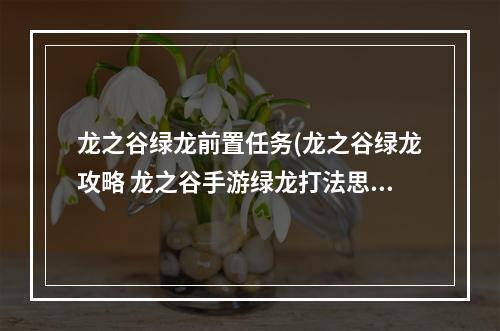 龙之谷绿龙前置任务(龙之谷绿龙攻略 龙之谷手游绿龙打法思...